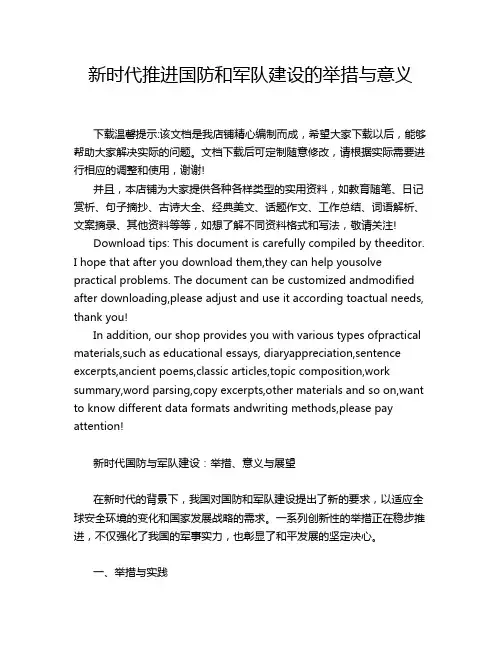 新时代推进国防和军队建设的举措与意义

下载温馨提示:该文档是我店铺精心编制而成，希望大家下载以后，能够帮助大家解决实际的问题。文档下载后可定制随意修改，请根据实际需要进行相应的调整和使用，谢谢!

并且，本店铺为大家提供各种各样类型的实用资料，如教育随笔、日记赏析、句子摘抄、古诗大全、经典美文、话题作文、工作总结、词语解析、文案摘录、其他资料等等，如想了解不同资料格式和写法，敬请关注!

Download tips: This document is carefully compiled by theeditor. I hope that after you download them,they can help yousolve practical problems. The document can be customized andmodified after downloading,please adjust and use it according toactual needs, thank you!

In addition, our shop provides you with various types ofpractical materials,such as educational essays, diaryappreciation,sentence excerpts,ancient poems,classic articles,topic composition,work summary,word parsing,copy excerpts,other materials and so on,want to know different data formats andwriting methods,please pay attention!

新时代国防与军队建设：举措、意义与展望

在新时代的背景下，我国对国防和军队建设提出了新的要求，以适应全球安全环境的变化和国家发展战略的需求。一系列创新性的举措正在稳步推进，不仅强化了我国的军事实力，也彰显了和平发展的坚定决心。

一、举措与实践